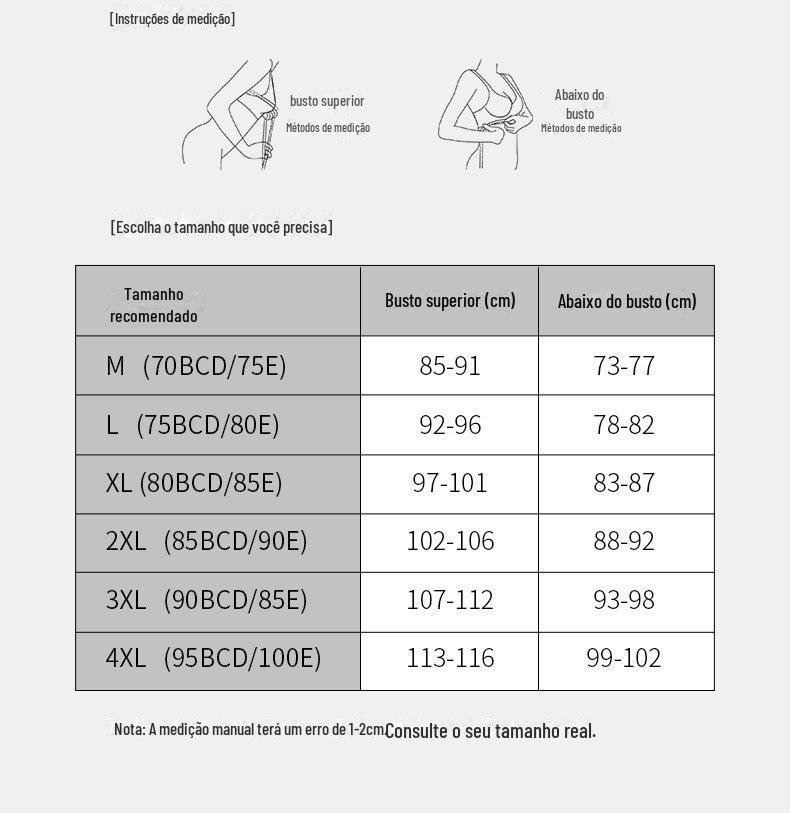 [Instruções de medição]

busto superior
Métodos de medição

Abaixo do busto
Métodos de medição

[Escolha o tamanho que você precisa]

| Tamanho recomendado | Busto superior (cm) | Abaixo do busto (cm) |
|---|---|---|
| M (70BCD/75E) | 85-91 | 73-77 |
| L (75BCD/80E) | 92-96 | 78-82 |
| XL (80BCD/85E) | 97-101 | 83-87 |
| 2XL (85BCD/90E) | 102-106 | 88-92 |
| 3XL (90BCD/85E) | 107-112 | 93-98 |
| 4XL (95BCD/100E) | 113-116 | 99-102 |

Nota: A medição manual terá um erro de 1-2cm.Consulte o seu tamanho real.